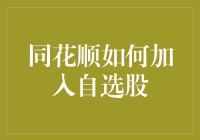 同花顺如何加入自选股